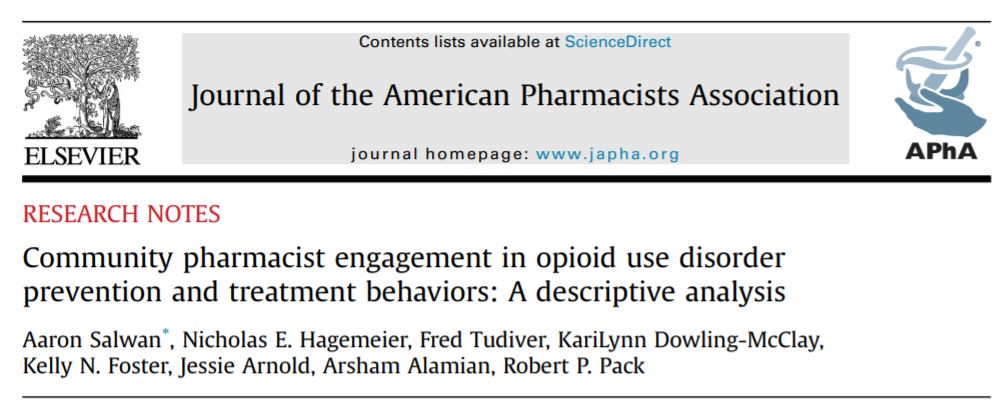 ELSEVIER

Contents lists available at ScienceDirect

Journal of the American Pharmacists Association

journal homepage: www.japha.org

APhA

RESEARCH NOTES

Community pharmacist engagement in opioid use disorder prevention and treatment behaviors: A descriptive analysis

Aaron Salwan*, Nicholas E. Hagemeier, Fred Tudiver, KariLynn Dowling-McClay, Kelly N. Foster, Jessie Arnold, Arsham Alamian, Robert P. Pack